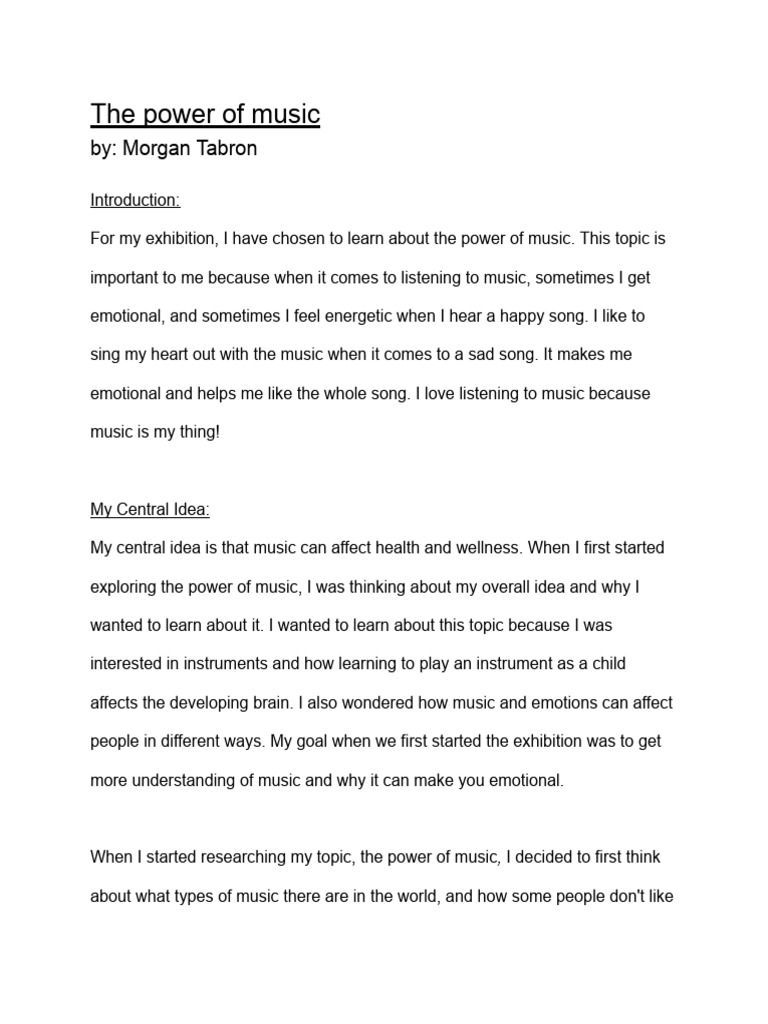 The power of music
by: Morgan Tabron

Introduction:

For my exhibition, I have chosen to learn about the power of music. This topic is important to me because when it comes to listening to music, sometimes I get emotional, and sometimes I feel energetic when I hear a happy song. I like to sing my heart out with the music when it comes to a sad song. It makes me emotional and helps me like the whole song. I love listening to music because music is my thing!

My Central Idea:

My central idea is that music can affect health and wellness. When I first started exploring the power of music, I was thinking about my overall idea and why I wanted to learn about it. I wanted to learn about this topic because I was interested in instruments and how learning to play an instrument as a child affects the developing brain. I also wondered how music and emotions can affect people in different ways. My goal when we first started the exhibition was to get more understanding of music and why it can make you emotional.

When I started researching my topic, the power of music, I decided to first think about what types of music there are in the world, and how some people don't like